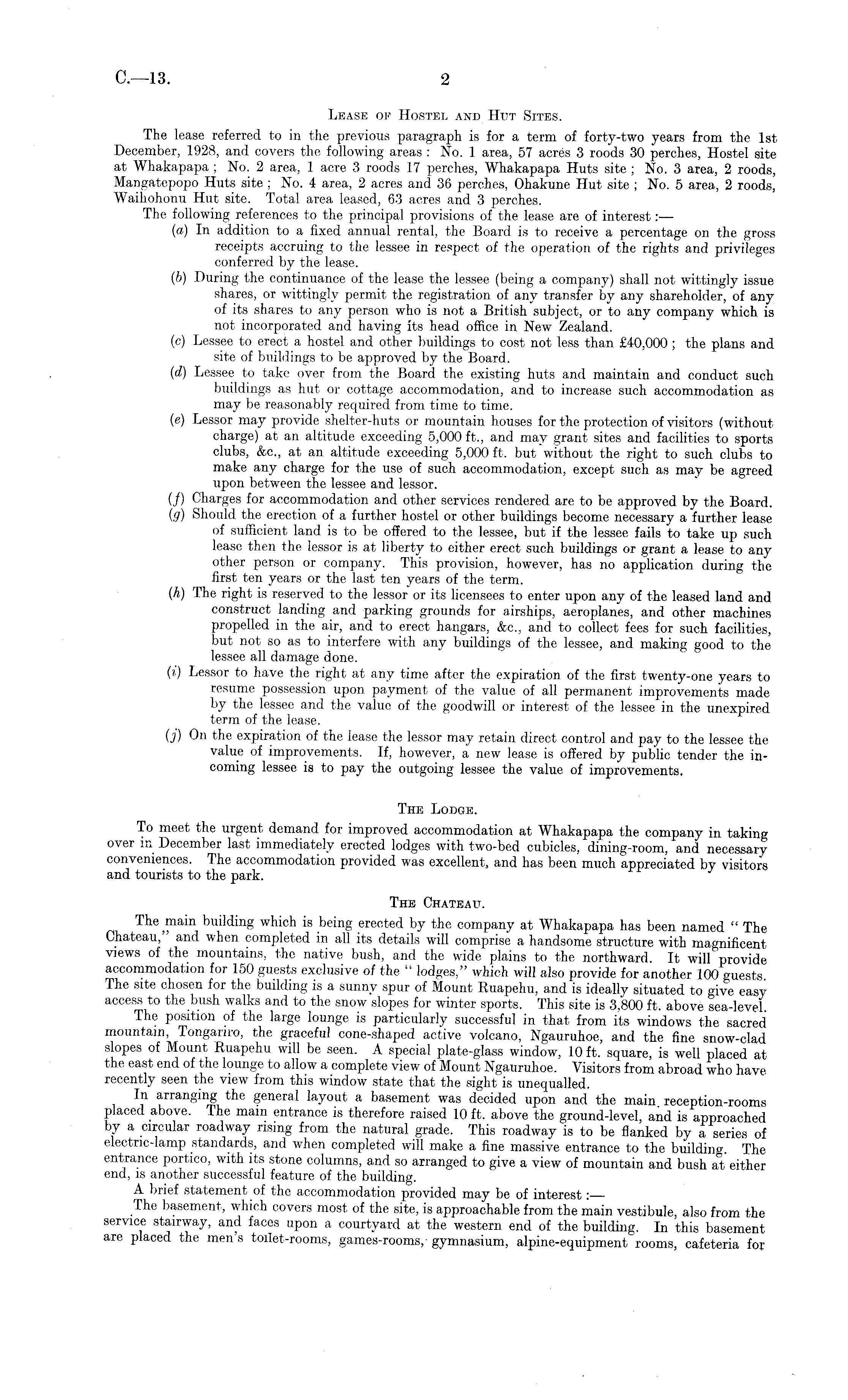 C.—13. 2

LEASE OF HOSTEL AND HUT SITES.

The lease referred to in the previous paragraph is for a term of forty-two years from the 1st December, 1928, and covers the following areas: No. 1 area, 57 acres 3 roods 30 perches, Hostel site at Whakapapa; No. 2 area, 1 acre 3 roods 17 perches, Whakapapa Huts site; No. 3 area, 2 roods, Mangatepopo Huts site; No. 4 area, 2 acres and 36 perches, Ohakune Hut site; No. 5 area, 2 roods, Waihohonu Hut site. Total area leased, 63 acres and 3 perches.

The following references to the principal provisions of the lease are of interest:—

(a) In addition to a fixed annual rental, the Board is to receive a percentage on the gross receipts accruing to the lessee in respect of the operation of the rights and privileges conferred by the lease.

(b) During the continuance of the lease the lessee (being a company) shall not wittingly issue shares, or wittingly permit the registration of any transfer by any shareholder, of any of its shares to any person who is not a British subject, or to any company which is not incorporated and having its head office in New Zealand.

(c) Lessee to erect a hostel and other buildings to cost not less than £40,000; the plans and site of buildings to be approved by the Board.

(d) Lessee to take over from the Board the existing huts and maintain and conduct such buildings as hut or cottage accommodation, and to increase such accommodation as may be reasonably required from time to time.

(e) Lessor may provide shelter-huts or mountain houses for the protection of visitors (without charge) at an altitude exceeding 5,000 ft., and may grant sites and facilities to sports clubs, &c., at an altitude exceeding 5,000 ft. but without the right to such clubs to make any charge for the use of such accommodation, except such as may be agreed upon between the lessee and lessor.

(f) Charges for accommodation and other services rendered are to be approved by the Board.

(g) Should the erection of a further hostel or other buildings become necessary a further lease of sufficient land is to be offered to the lessee, but if the lessee fails to take up such lease then the lessor is at liberty to either erect such buildings or grant a lease to any other person or company. This provision, however, has no application during the first ten years or the last ten years of the term.

(h) The right is reserved to the lessor or its licensees to enter upon any of the leased land and construct landing and parking grounds for airships, aeroplanes, and other machines propelled in the air, and to erect hangars, &c., and to collect fees for such facilities, but not so as to interfere with any buildings of the lessee, and making good to the lessee all damage done.

(i) Lessor to have the right at any time after the expiration of the first twenty-one years to resume possession upon payment of the value of all permanent improvements made by the lessee and the value of the goodwill or interest of the lessee in the unexpired term of the lease.

(j) On the expiration of the lease the lessor may retain direct control and pay to the lessee the value of improvements. If, however, a new lease is offered by public tender the incoming lessee is to pay the outgoing lessee the value of improvements.

THE LODGE.

To meet the urgent demand for improved accommodation at Whakapapa the company in taking over in December last immediately erected lodges with two-bed cubicles, dining-room, and necessary conveniences. The accommodation provided was excellent, and has been much appreciated by visitors and tourists to the park.

THE CHATEAU.

The main building which is being erected by the company at Whakapapa has been named "The Chateau," and when completed in all its details will comprise a handsome structure with magnificent views of the mountains, the native bush, and the wide plains to the northward. It will provide accommodation for 150 guests exclusive of the "lodges," which will also provide for another 100 guests. The site chosen for the building is a sunny spur of Mount Ruapehu, and is ideally situated to give easy access to the bush walks and to the snow slopes for winter sports. This site is 3,800 ft. above sea-level.

The position of the large lounge is particularly successful in that from its windows the sacred mountain, Tongariro, the graceful cone-shaped active volcano, Ngauruhoe, and the fine snow-clad slopes of Mount Ruapehu will be seen. A special plate-glass window, 10 ft. square, is well placed at the east end of the lounge to allow a complete view of Mount Ngauruhoe. Visitors from abroad who have recently seen the view from this window state that the sight is unequalled.

In arranging the general layout a basement was decided upon and the main reception-rooms placed above. The main entrance is therefore raised 10 ft. above the ground-level, and is approached by a circular roadway rising from the natural grade. This roadway is to be flanked by a series of electric-lamp standards, and when completed will make a fine massive entrance to the building. The entrance portico, with its stone columns, and so arranged to give a view of mountain and bush at either end, is another successful feature of the building.

A brief statement of the accommodation provided may be of interest:—

The basement, which covers most of the site, is approachable from the main vestibule, also from the service stairway, and faces upon a courtyard at the western end of the building. In this basement are placed the men's toilet-rooms, games-rooms, gymnasium, alpine-equipment rooms, cafeteria for